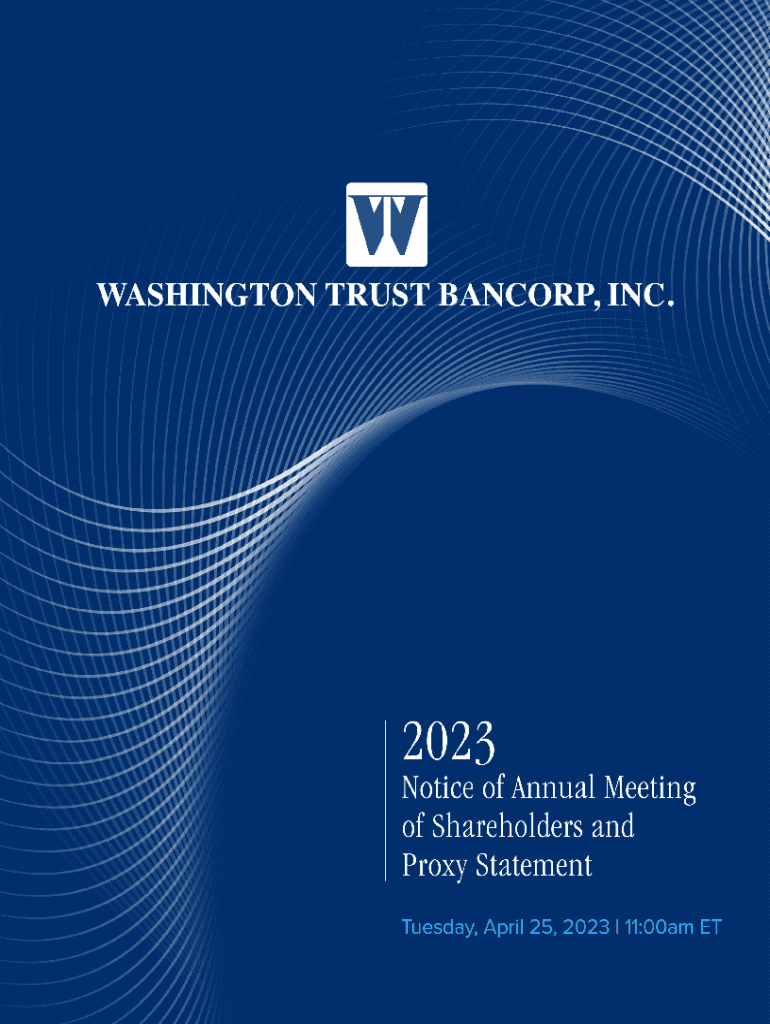 WASHINGTON TRUST BANCORP, INC.

2023
Notice of Annual Meeting of Shareholders and Proxy Statement

Tuesday, April 25, 2023 | 11:00am ET